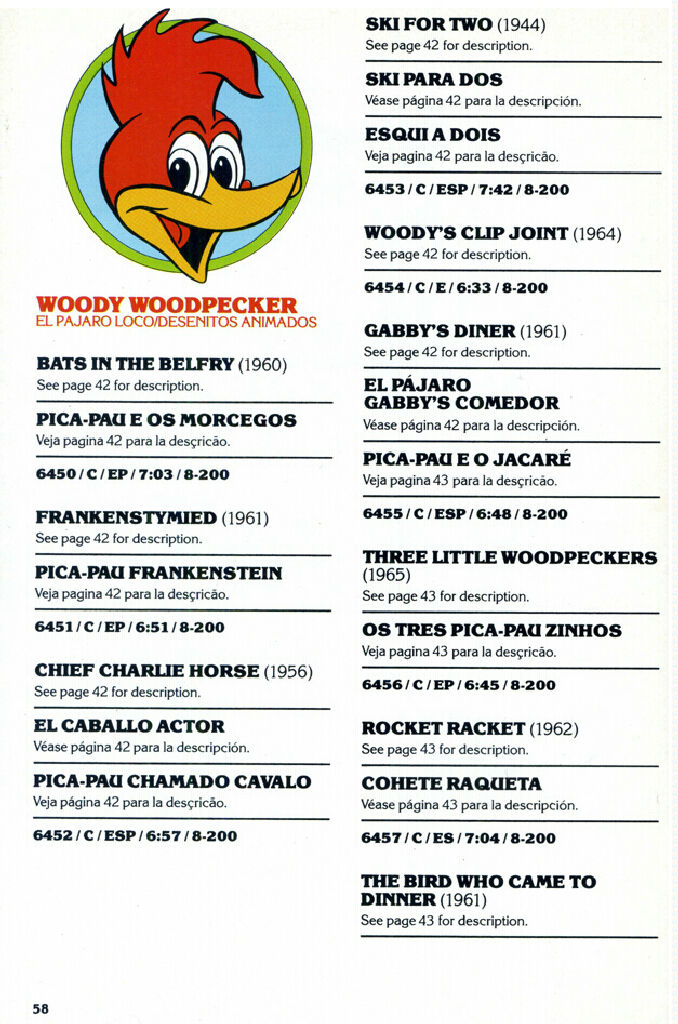 WOODY WOODPECKER
EL PAJARO LOCO/DESENITOS ANIMADOS

BATS IN THE BELFRY (1960)
See page 42 for description.

PICA-PAU E OS MORCEGOS
Veja pagina 42 para la desçricão.

6450 / C / EP / 7:03 / 8-200

FRANKENSTYMIED (1961)
See page 42 for description.

PICA-PAU FRANKENSTEIN
Veja pagina 42 para la desçricão.

6451 / C / EP / 6:51 / 8-200

CHIEF CHARLIE HORSE (1956)
See page 42 for description.

EL CABALLO ACTOR
Véase página 42 para la descripción.

PICA-PAU CHAMADO CAVALO
Veja página 42 para la desçricão.

6452 / C / ESP / 6:57 / 8-200

SKI FOR TWO (1944)
See page 42 for description.

SKI PARA DOS
Véase página 42 para la descripción.

ESQUI A DOIS
Veja pagina 42 para la desçricão.

6453 / C / ESP / 7:42 / 8-200

WOODY'S CLIP JOINT (1964)
See page 42 for description.

6454 / C / E / 6:33 / 8-200

GABBY'S DINER (1961)
See page 42 for description.

EL PÁJARO
GABBY'S COMEDOR
Véase página 42 para la descripción.

PICA-PAU E O JACARÉ
Veja pagina 43 para la desçricão.

6455 / C / ESP / 6:48 / 8-200

THREE LITTLE WOODPECKERS (1965)
See page 43 for description.

OS TRES PICA-PAU ZINHOS
Veja pagina 43 para la desçricão.

6456 / C / EP / 6:45 / 8-200

ROCKET RACKET (1962)
See page 43 for description.

COHETE RAQUETA
Véase página 43 para la descripción.

6457 / C / ES / 7:04 / 8-200

THE BIRD WHO CAME TO DINNER (1961)
See page 43 for description.

58